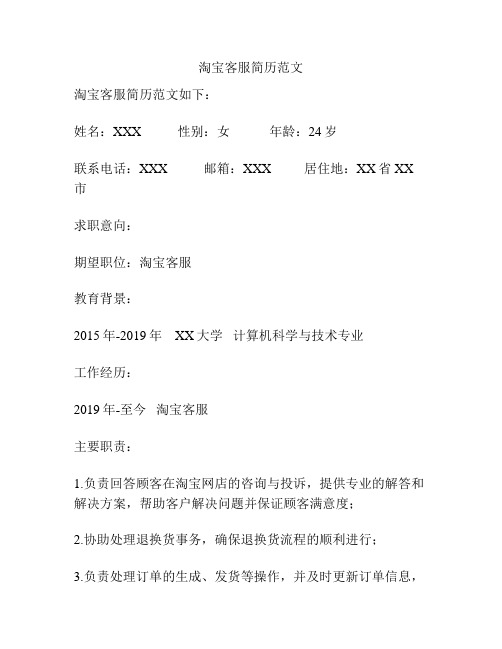 淘宝客服简历范文

淘宝客服简历范文如下：

姓名：XXX　　性别：女　　年龄：24 岁

联系电话：XXX　　邮箱：XXX　　居住地：XX 省 XX 市

求职意向：

期望职位：淘宝客服

教育背景：

2015 年-2019 年　XX 大学　计算机科学与技术专业

工作经历：

2019 年-至今　淘宝客服

主要职责：

1.负责回答顾客在淘宝网店的咨询与投诉，提供专业的解答和解决方案，帮助客户解决问题并保证顾客满意度；

2.协助处理退换货事务，确保退换货流程的顺利进行；

3.负责处理订单的生成、发货等操作，并及时更新订单信息，